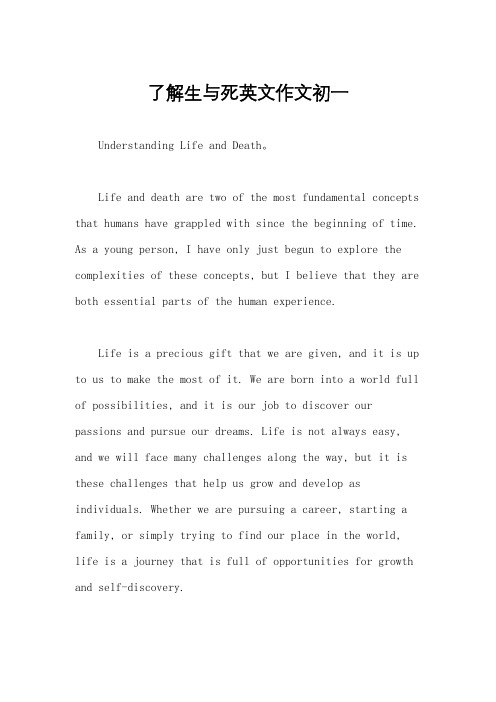 了解生与死英文作文初一

Understanding Life and Death。

Life and death are two of the most fundamental concepts that humans have grappled with since the beginning of time. As a young person, I have only just begun to explore the complexities of these concepts, but I believe that they are both essential parts of the human experience.

Life is a precious gift that we are given, and it is up to us to make the most of it. We are born into a world full of possibilities, and it is our job to discover our passions and pursue our dreams. Life is not always easy, and we will face many challenges along the way, but it is these challenges that help us grow and develop as individuals. Whether we are pursuing a career, starting a family, or simply trying to find our place in the world, life is a journey that is full of opportunities for growth and self-discovery.